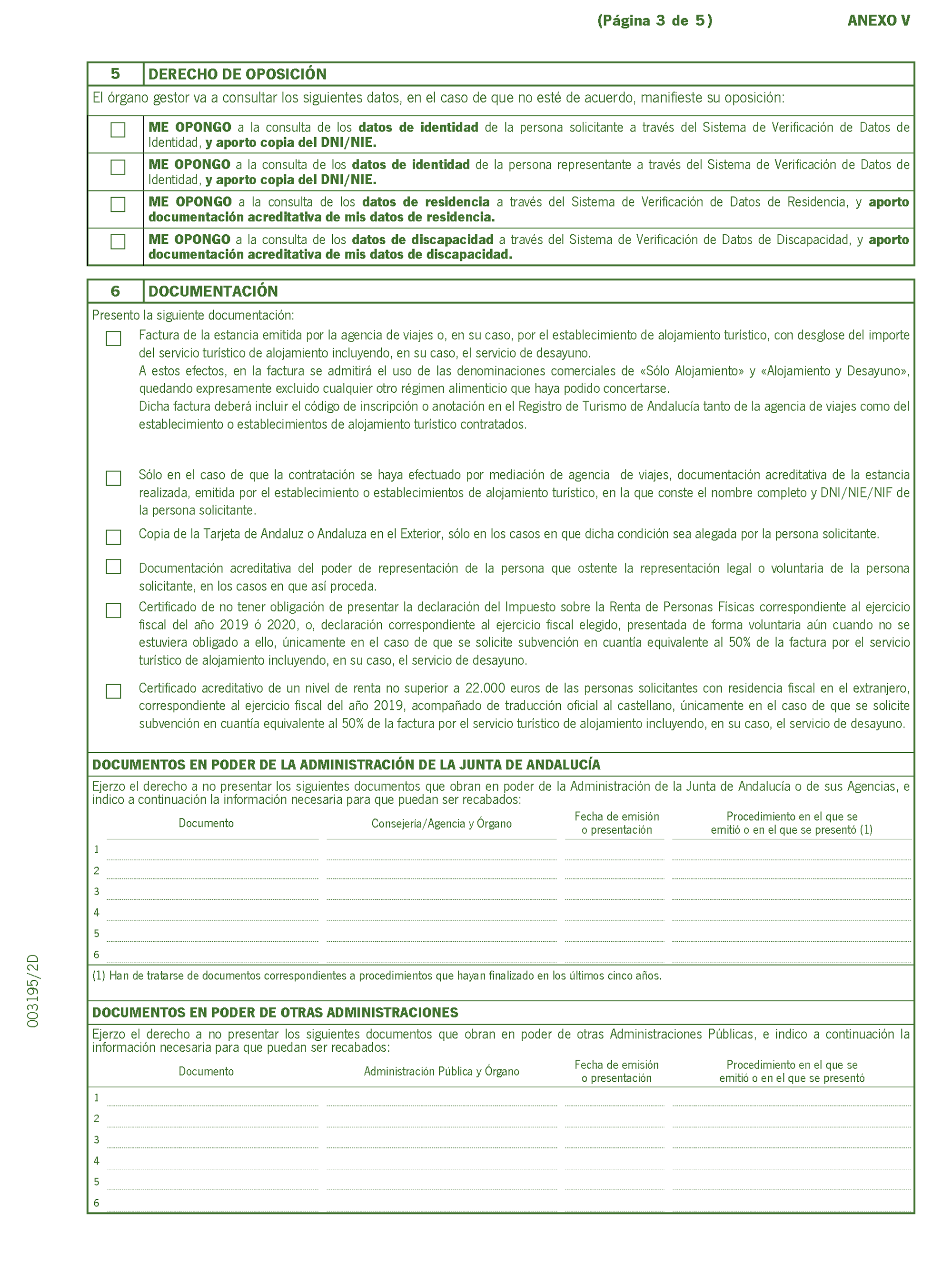 (Página 3 de 5) ANEXO V

5 DERECHO DE OPOSICIÓN

El órgano gestor va a consultar los siguientes datos, en el caso de que no esté de acuerdo, manifieste su oposición:

ME OPONGO a la consulta de los datos de identidad de la persona solicitante a través del Sistema de Verificación de Datos de Identidad, y aporto copia del DNI/NIE.

ME OPONGO a la consulta de los datos de identidad de la persona representante a través del Sistema de Verificación de Datos de Identidad, y aporto copia del DNI/NIE.

ME OPONGO a la consulta de los datos de residencia a través del Sistema de Verificación de Datos de Residencia, y aporto documentación acreditativa de mis datos de residencia.

ME OPONGO a la consulta de los datos de discapacidad a través del Sistema de Verificación de Datos de Discapacidad, y aporto documentación acreditativa de mis datos de discapacidad.

6 DOCUMENTACIÓN

Presento la siguiente documentación:

Factura de la estancia emitida por la agencia de viajes o, en su caso, por el establecimiento de alojamiento turístico, con desglose del importe del servicio turístico de alojamiento incluyendo, en su caso, el servicio de desayuno.
A estos efectos, en la factura se admitirá el uso de las denominaciones comerciales de «Sólo Alojamiento» y «Alojamiento y Desayuno», quedando expresamente excluido cualquier otro régimen alimenticio que haya podido concertarse.
Dicha factura deberá incluir el código de inscripción o anotación en el Registro de Turismo de Andalucía tanto de la agencia de viajes como del establecimiento o establecimientos de alojamiento turístico contratados.

Sólo en el caso de que la contratación se haya efectuado por mediación de agencia de viajes, documentación acreditativa de la estancia realizada, emitida por el establecimiento o establecimientos de alojamiento turístico, en la que conste el nombre completo y DNI/NIE/NIF de la persona solicitante.

Copia de la Tarjeta de Andaluz o Andaluza en el Exterior, sólo en los casos en que dicha condición sea alegada por la persona solicitante.

Documentación acreditativa del poder de representación de la persona que ostente la representación legal o voluntaria de la persona solicitante, en los casos en que así proceda.

Certificado de no tener obligación de presentar la declaración del Impuesto sobre la Renta de Personas Físicas correspondiente al ejercicio fiscal del año 2019 ó 2020, o, declaración correspondiente al ejercicio fiscal elegido, presentada de forma voluntaria aún cuando no se estuviera obligado a ello, únicamente en el caso de que se solicite subvención en cuantía equivalente al 50% de la factura por el servicio turístico de alojamiento incluyendo, en su caso, el servicio de desayuno.

Certificado acreditativo de un nivel de renta no superior a 22.000 euros de las personas solicitantes con residencia fiscal en el extranjero, correspondiente al ejercicio fiscal del año 2019, acompañado de traducción oficial al castellano, únicamente en el caso de que se solicite subvención en cuantía equivalente al 50% de la factura por el servicio turístico de alojamiento incluyendo, en su caso, el servicio de desayuno.

DOCUMENTOS EN PODER DE LA ADMINISTRACIÓN DE LA JUNTA DE ANDALUCÍA

Ejerzo el derecho a no presentar los siguientes documentos que obran en poder de la Administración de la Junta de Andalucía o de sus Agencias, e indico a continuación la información necesaria para que puedan ser recabados:

| | Documento | Consejería/Agencia y Órgano | Fecha de emisión o presentación | Procedimiento en el que se emitió o en el que se presentó (1) |
|---|---|---|---|---|
| 1 | | | | |
| 2 | | | | |
| 3 | | | | |
| 4 | | | | |
| 5 | | | | |
| 6 | | | | |

(1) Han de tratarse de documentos correspondientes a procedimientos que hayan finalizado en los últimos cinco años.

DOCUMENTOS EN PODER DE OTRAS ADMINISTRACIONES

Ejerzo el derecho a no presentar los siguientes documentos que obran en poder de otras Administraciones Públicas, e indico a continuación la información necesaria para que puedan ser recabados:

| | Documento | Administración Pública y Órgano | Fecha de emisión o presentación | Procedimiento en el que se emitió o en el que se presentó |
|---|---|---|---|---|
| 1 | | | | |
| 2 | | | | |
| 3 | | | | |
| 4 | | | | |
| 5 | | | | |
| 6 | | | | |

003195/2D